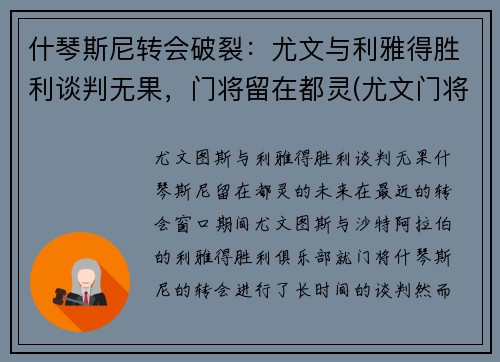 什琴斯尼转会破裂：尤文与利雅得胜利谈判无果，门将留在都灵(尤文门将

尤文图斯与利雅得胜利谈判无果什琴斯尼留在都灵的未来在最近的转会窗口期间尤文图斯与沙特阿拉伯的利雅得胜利俱乐部就门将什琴斯尼的转会进行了长时间的谈判然而